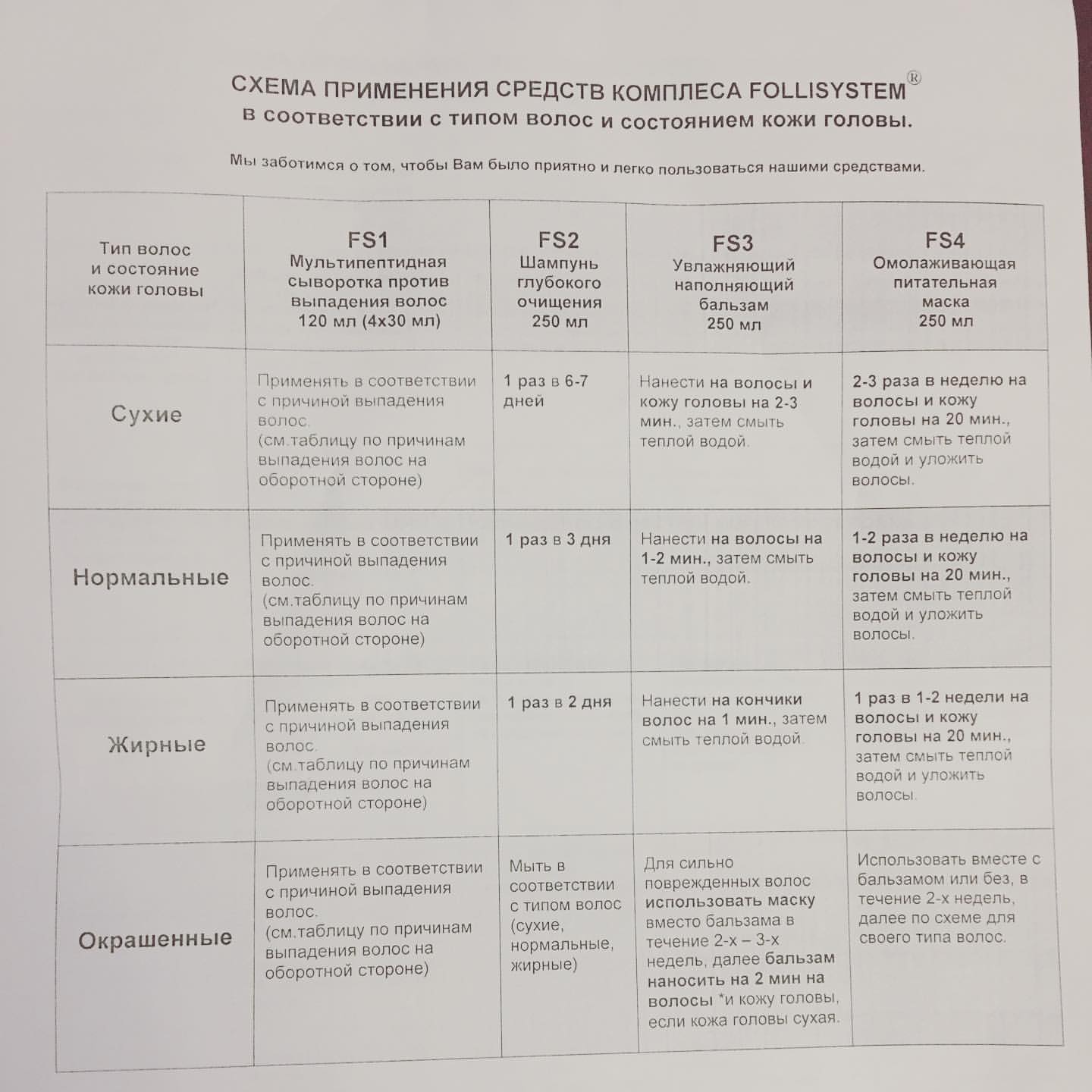 СХЕМА ПРИМЕНЕНИЯ СРЕДСТВ КОМПЛЕСА FOLLISYSTEM®
в соответствии с типом волос и состоянием кожи головы.

Мы заботимся о том, чтобы Вам было приятно и легко пользоваться нашими средствами.

| Тип волос и состояние кожи головы | FS1 Мультипептидная сыворотка против выпадения волос 120 мл (4х30 мл) | FS2 Шампунь глубокого очищения 250 мл | FS3 Увлажняющий наполняющий бальзам 250 мл | FS4 Омолаживающая питательная маска 250 мл |
|---|---|---|---|---|
| Сухие | Применять в соответствии с причиной выпадения волос. (см.таблицу по причинам выпадения волос на оборотной стороне) | 1 раз в 6-7 дней | Нанести на волосы и кожу головы на 2-3 мин., затем смыть теплой водой. | 2-3 раза в неделю на волосы и кожу головы на 20 мин., затем смыть теплой водой и уложить волосы. |
| Нормальные | Применять в соответствии с причиной выпадения волос. (см.таблицу по причинам выпадения волос на оборотной стороне) | 1 раз в 3 дня | Нанести на волосы на 1-2 мин., затем смыть теплой водой. | 1-2 раза в неделю на волосы и кожу головы на 20 мин., затем смыть теплой водой и уложить волосы. |
| Жирные | Применять в соответствии с причиной выпадения волос. (см.таблицу по причинам выпадения волос на оборотной стороне) | 1 раз в 2 дня | Нанести на кончики волос на 1 мин., затем смыть теплой водой. | 1 раз в 1-2 недели на волосы и кожу головы на 20 мин., затем смыть теплой водой и уложить волосы. |
| Окрашенные | Применять в соответствии с причиной выпадения волос. (см.таблицу по причинам выпадения волос на оборотной стороне) | Мыть в соответствии с типом волос (сухие, нормальные, жирные) | Для сильно поврежденных волос использовать маску вместо бальзама в течение 2-х – 3-х недель, далее бальзам наносить на 2 мин на волосы *и кожу головы, если кожа головы сухая. | Использовать вместе с бальзамом или без, в течение 2-х недель, далее по схеме для своего типа волос. |